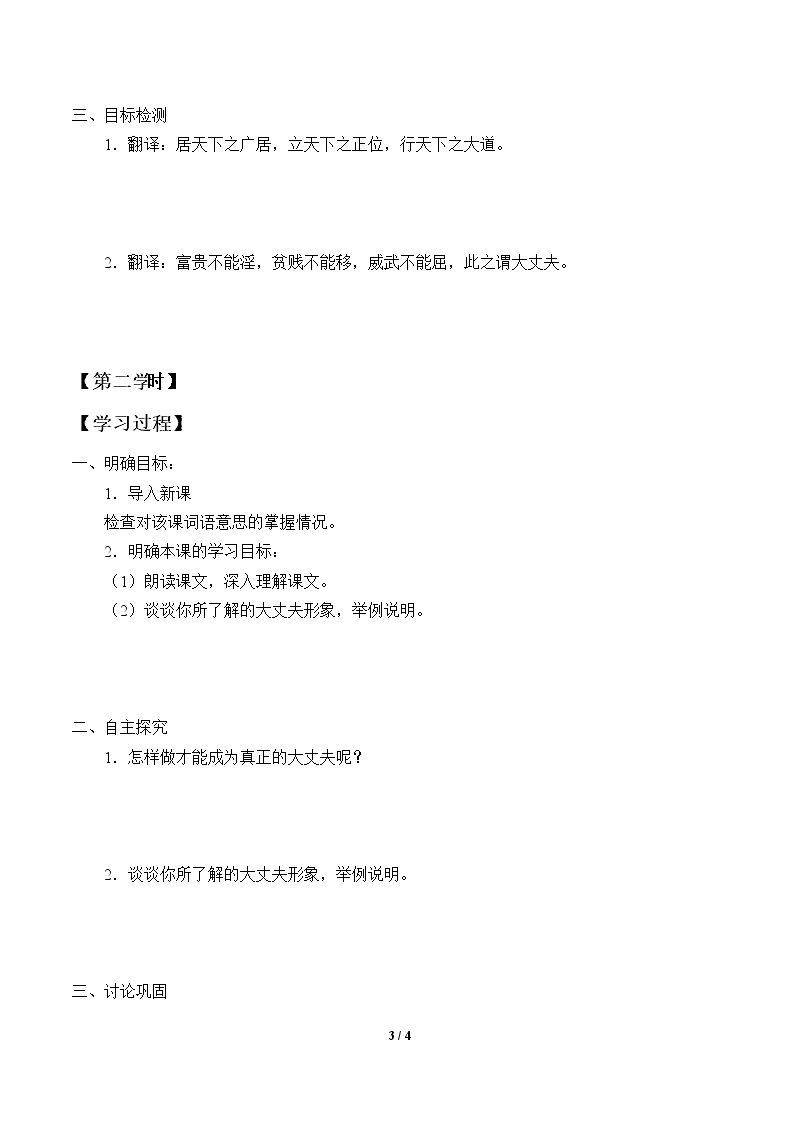 三、目标检测

1．翻译：居天下之广居，立天下之正位，行天下之大道。

2．翻译：富贵不能淫，贫贱不能移，威武不能屈，此之谓大丈夫。

【第二学时】

【学习过程】

一、明确目标：

1．导入新课

检查对该课词语意思的掌握情况。

2．明确本课的学习目标：

（1）朗读课文，深入理解课文。

（2）谈谈你所了解的大丈夫形象，举例说明。

二、自主探究

1．怎样做才能成为真正的大丈夫呢？

2．谈谈你所了解的大丈夫形象，举例说明。

三、讨论巩固

3 / 4